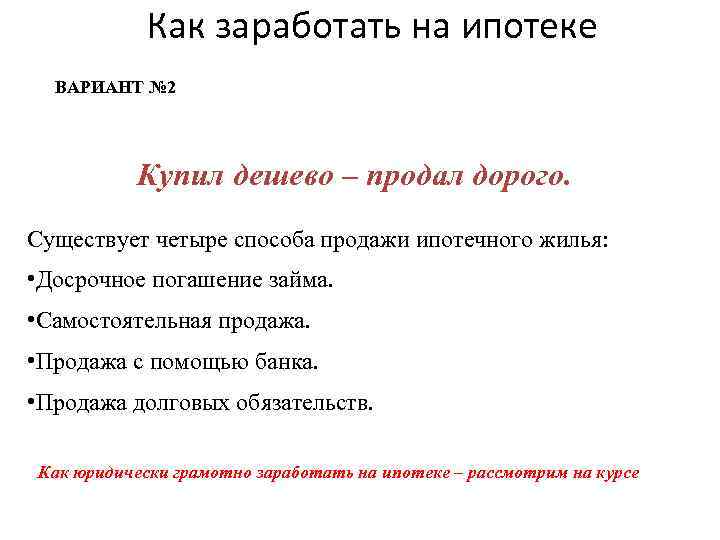 Как заработать на ипотеке

ВАРИАНТ №2

Купил дешево – продал дорого.

Существует четыре способа продажи ипотечного жилья:

•Досрочное погашение займа.

•Самостоятельная продажа.

•Продажа с помощью банка.

•Продажа долговых обязательств.

Как юридически грамотно заработать на ипотеке – рассмотрим на курсе